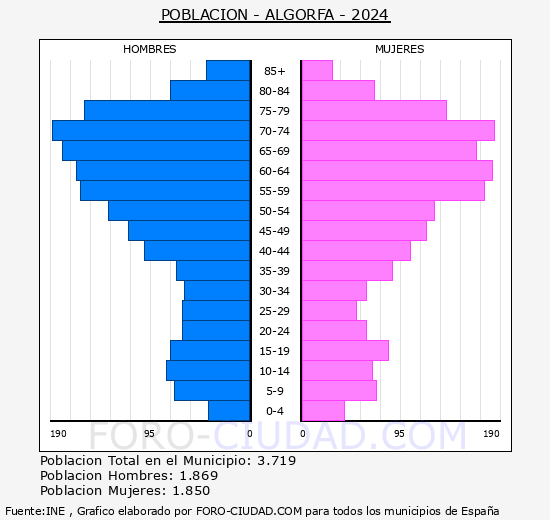 POBLACION - ALGORFA - 2024

HOMBRES

MUJERES

85+
80-84
75-79
70-74
65-69
60-64
55-59
50-54
45-49
40-44
35-39
30-34
25-29
20-24
15-19
10-14
5-9
0-4

190 95 0 0 95 190

FORO-CIUDAD.COM

Poblacion Total en el Municipio: 3.719
Poblacion Hombres: 1.869
Poblacion Mujeres: 1.850

Fuente:INE , Grafico elaborado por FORO-CIUDAD.COM para todos los municipios de España